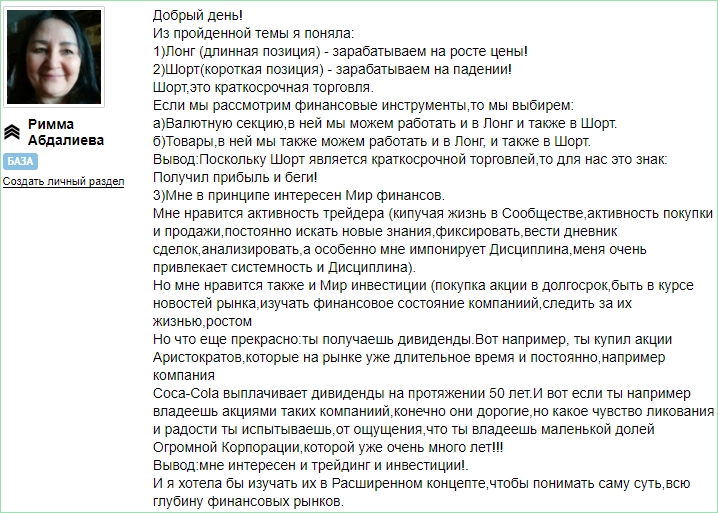 Римма Абдалиева
БАЗА
Создать личный раздел

Добрый день!
Из пройденной темы я поняла:
1)Лонг (длинная позиция) - зарабатываем на росте цены!
2)Шорт(короткая позиция) - зарабатываем на падении!
Шорт,это краткосрочная торговля.
Если мы рассмотрим финансовые инструменты,то мы выбирем:
а)Валютную секцию,в ней мы можем работать и в Лонг и также в Шорт.
б)Товары,в ней мы также можем работать и в Лонг, и также в Шорт.
Вывод:Поскольку Шорт является краткосрочной торговлей,то для нас это знак: Получил прибыль и беги!
3)Мне в принципе интересен Мир финансов.
Мне нравится активность трейдера (кипучая жизнь в Сообществе,активность покупки и продажи,постоянно искать новые знания,фиксировать,вести дневник сделок,анализировать,а особенно мне импонирует Дисциплина,меня очень привлекает системность и Дисциплина).
Но мне нравится также и Мир инвестиции (покупка акции в долгосрок,быть в курсе новостей рынка,изучать финансовое состояние компаниий,следить за их жизнью,ростом
Но что еще прекрасно:ты получаешь дивиденды.Вот например, ты купил акции Аристократов,которые на рынке уже длительное время и постоянно,например компания
Coca-Cola выплачивает дивиденды на протяжении 50 лет.И вот если ты например владеешь акциями таких компаниий,конечно они дорогие,но какое чувство ликования и радости ты испытываешь,от ощущения,что ты владеешь маленькой долей Огромной Корпорации,которой уже очень много лет!!!
Вывод:мне интересен и трейдинг и инвестиции!.
И я хотела бы изучать их в Расширенном концепте,чтобы понимать саму суть,всю глубину финансовых рынков.